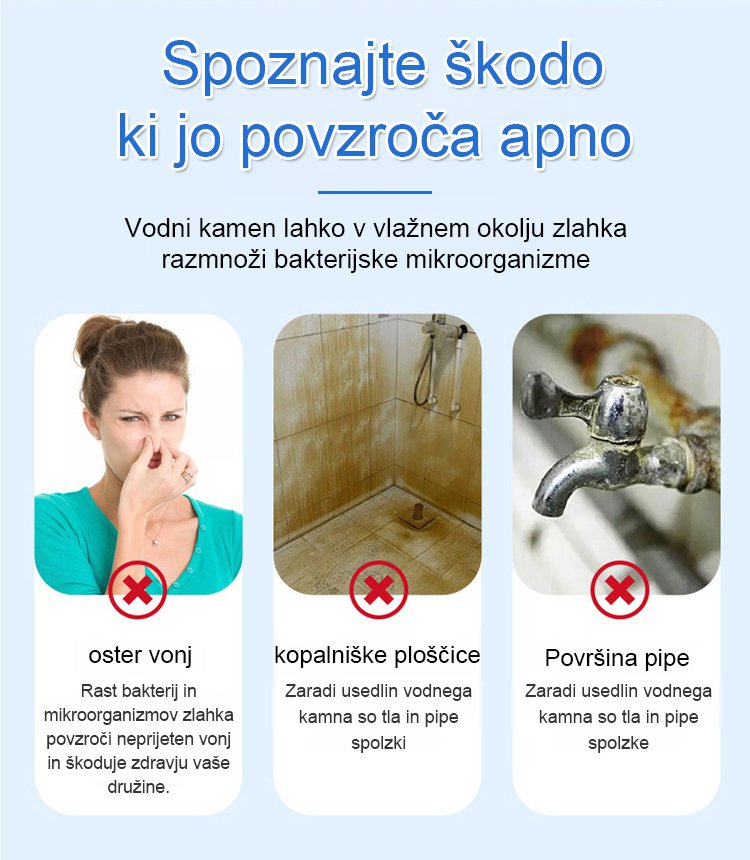 Spoznajte škodo ki jo povzroča apno

Vodni kamen lahko v vlažnem okolju zlahka razmnoži bakterijske mikroorganizme

oster vonj

Rast bakterij in mikroorganizmov zlahka povzroči neprijeten vonj in škoduje zdravju vaše družine.

kopalniške ploščice

Zaradi usedlin vodnega kamna so tla in pipe spolzki

Površina pipe

Zaradi usedlin vodnega kamna so tla in pipe spolzke